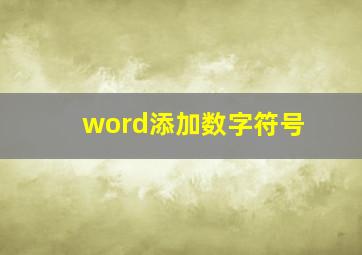 word添加数字符号